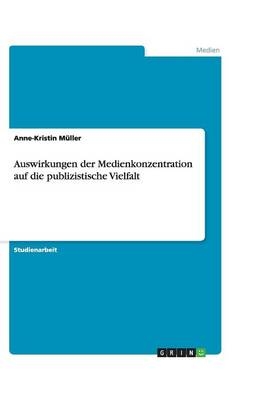 Medien

Anne-Kristin Müller

Auswirkungen der Medienkonzentration auf die publizistische Vielfalt

Studienarbeit

GRIN